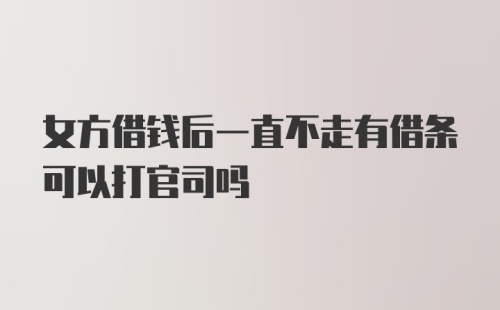 女方借钱后一直不走有借条可以打官司吗